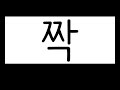 짝